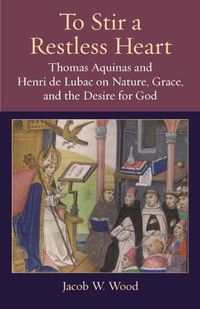 To Stir a Restless Heart

Thomas Aquinas and Henri de Lubac on Nature, Grace, and the Desire for God

Jacob W. Wood